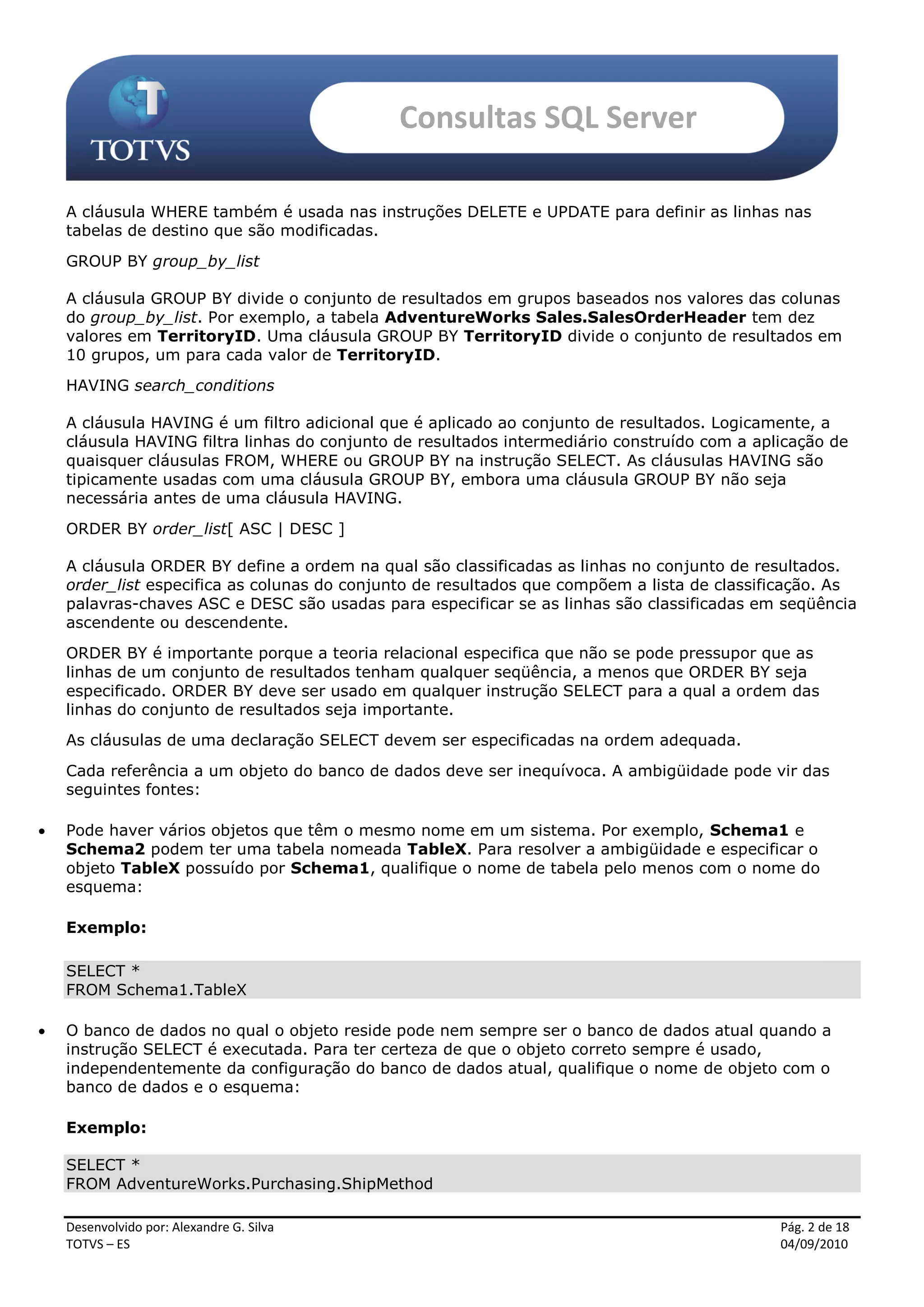 TOTVS

Consultas SQL Server

A cláusula WHERE também é usada nas instruções DELETE e UPDATE para definir as linhas nas tabelas de destino que são modificadas.

GROUP BY group_by_list

A cláusula GROUP BY divide o conjunto de resultados em grupos baseados nos valores das colunas do group_by_list. Por exemplo, a tabela AdventureWorks Sales.SalesOrderHeader tem dez valores em TerritoryID. Uma cláusula GROUP BY TerritoryID divide o conjunto de resultados em 10 grupos, um para cada valor de TerritoryID.

HAVING search_conditions

A cláusula HAVING é um filtro adicional que é aplicado ao conjunto de resultados. Logicamente, a cláusula HAVING filtra linhas do conjunto de resultados intermediário construído com a aplicação de quaisquer cláusulas FROM, WHERE ou GROUP BY na instrução SELECT. As cláusulas HAVING são tipicamente usadas com uma cláusula GROUP BY, embora uma cláusula GROUP BY não seja necessária antes de uma cláusula HAVING.

ORDER BY order_list[ ASC | DESC ]

A cláusula ORDER BY define a ordem na qual são classificadas as linhas no conjunto de resultados. order_list especifica as colunas do conjunto de resultados que compõem a lista de classificação. As palavras-chaves ASC e DESC são usadas para especificar se as linhas são classificadas em seqüência ascendente ou descendente.

ORDER BY é importante porque a teoria relacional especifica que não se pode pressupor que as linhas de um conjunto de resultados tenham qualquer seqüência, a menos que ORDER BY seja especificado. ORDER BY deve ser usado em qualquer instrução SELECT para a qual a ordem das linhas do conjunto de resultados seja importante.

As cláusulas de uma declaração SELECT devem ser especificadas na ordem adequada.

Cada referência a um objeto do banco de dados deve ser inequívoca. A ambigüidade pode vir das seguintes fontes:

• Pode haver vários objetos que têm o mesmo nome em um sistema. Por exemplo, Schema1 e Schema2 podem ter uma tabela nomeada TableX. Para resolver a ambigüidade e especificar o objeto TableX possuído por Schema1, qualifique o nome de tabela pelo menos com o nome do esquema:

Exemplo:

SELECT *
FROM Schema1.TableX

• O banco de dados no qual o objeto reside pode nem sempre ser o banco de dados atual quando a instrução SELECT é executada. Para ter certeza de que o objeto correto sempre é usado, independentemente da configuração do banco de dados atual, qualifique o nome de objeto com o banco de dados e o esquema:

Exemplo:

SELECT *
FROM AdventureWorks.Purchasing.ShipMethod

Desenvolvido por: Alexandre G. Silva
TOTVS – ES

Pág. 2 de 18
04/09/2010